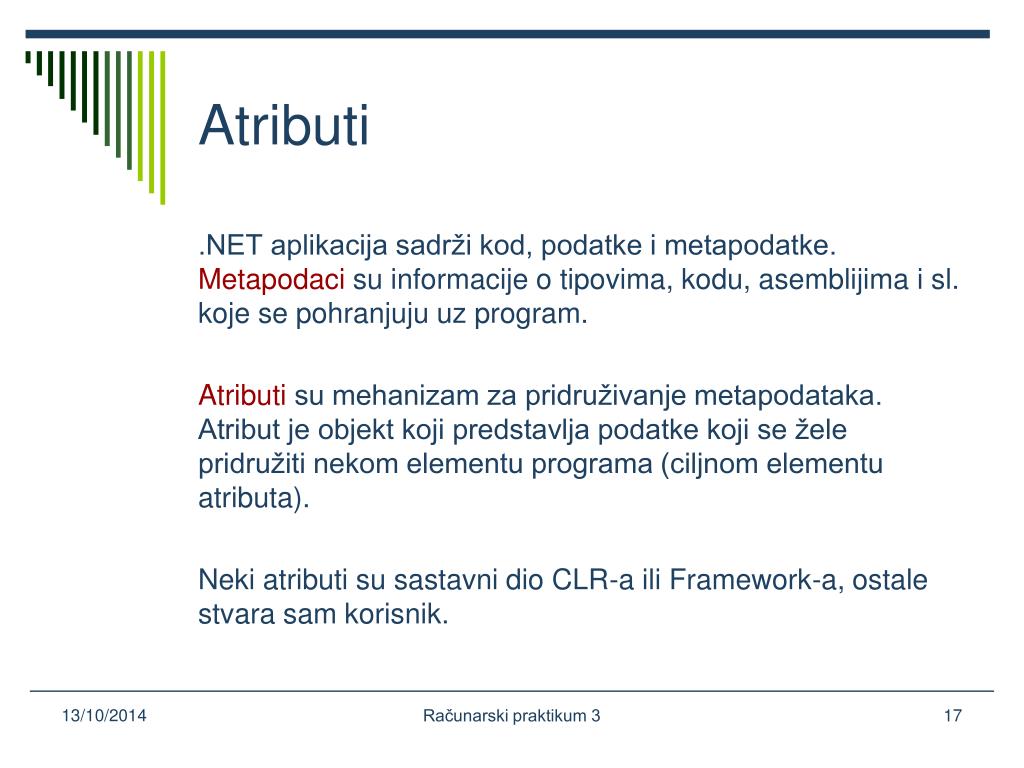 Atributi

.NET aplikacija sadrži kod, podatke i metapodatke. Metapodaci su informacije o tipovima, kodu, asemblijima i sl. koje se pohranjuju uz program.

Atributi su mehanizam za pridruživanje metapodataka. Atribut je objekt koji predstavlja podatke koji se žele pridružiti nekom elementu programa (ciljnom elementu atributa).

Neki atributi su sastavni dio CLR-a ili Framework-a, ostale stvara sam korisnik.

13/10/2014 Računarski praktikum 3 17